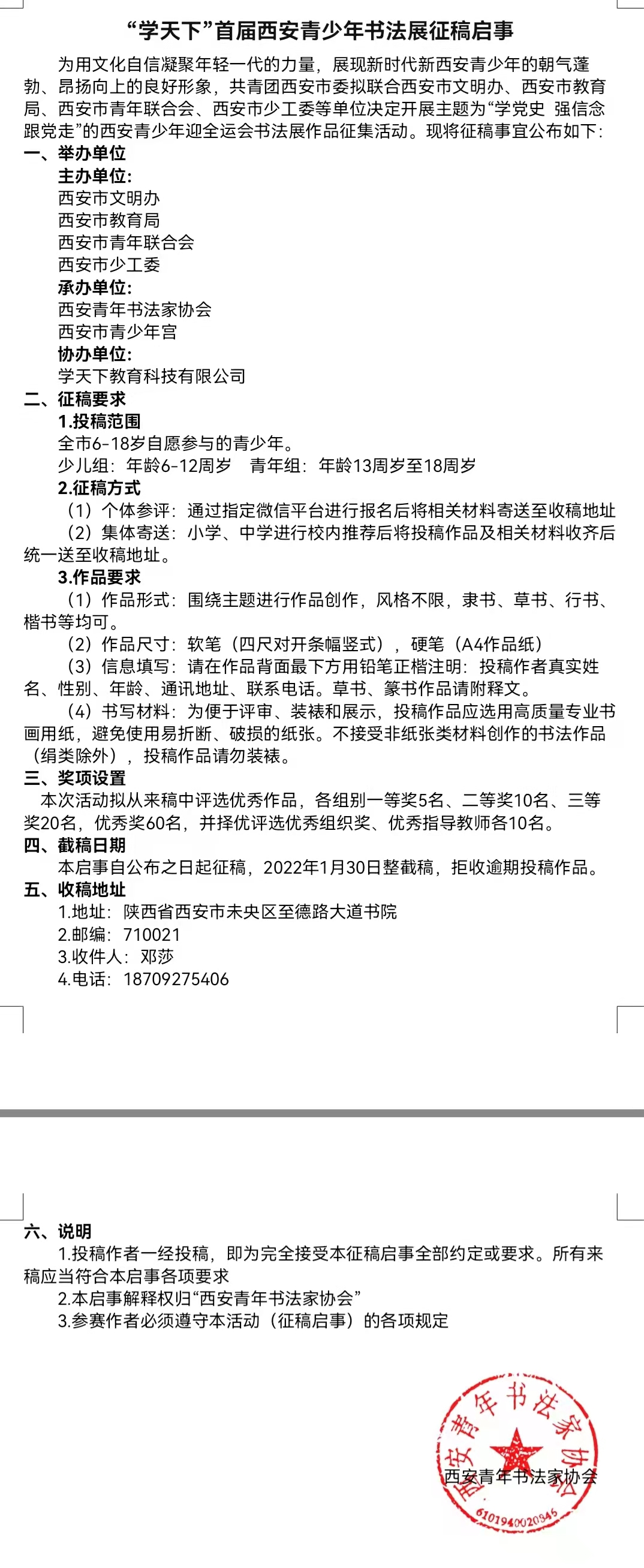 “学天下”首届西安青少年书法展征稿启事

为用文化自信凝聚年轻一代的力量，展现新时代新西安青少年的朝气蓬勃、昂扬向上的良好形象，共青团西安市委拟联合西安市文明办、西安市教育局、西安市青年联合会、西安市少工委等单位决定开展主题为“学党史 强信念 跟党走”的西安青少年迎全运会书法展作品征集活动。现将征稿事宜公布如下：

一、举办单位
主办单位：
西安市文明办
西安市教育局
西安市青年联合会
西安市少工委
承办单位：
西安青年书法家协会
西安市青少年宫
协办单位：
学天下教育科技有限公司

二、征稿要求
1.投稿范围
全市6-18岁自愿参与的青少年。
少儿组：年龄6-12周岁 青年组：年龄13周岁至18周岁
2.征稿方式
（1）个体参评：通过指定微信平台进行报名后将相关材料寄送至收稿地址
（2）集体寄送：小学、中学进行校内推荐后将投稿作品及相关材料收齐后统一送至收稿地址。
3.作品要求
（1）作品形式：围绕主题进行作品创作，风格不限，隶书、草书、行书、楷书等均可。
（2）作品尺寸：软笔（四尺对开条幅竖式），硬笔（A4作品纸）
（3）信息填写：请在作品背面最下方用铅笔正楷注明：投稿作者真实姓名、性别、年龄、通讯地址、联系电话。草书、篆书作品请附释文。
（4）书写材料：为便于评审、装裱和展示，投稿作品应选用高质量专业书画用纸，避免使用易折断、破损的纸张。不接受非纸张类材料创作的书法作品（绢类除外），投稿作品请勿装裱。

三、奖项设置
本次活动拟从来稿中评选优秀作品，各组别一等奖5名、二等奖10名、三等奖20名，优秀奖60名，并择优评选优秀组织奖、优秀指导教师各10名。

四、截稿日期
本启事自公布之日起征稿，2022年1月30日整截稿，拒收逾期投稿作品。

五、收稿地址
1.地址：陕西省西安市未央区至德路大道书院
2.邮编：710021
3.收件人：邓莎
4.电话：18709275406

六、说明
1.投稿作者一经投稿，即为完全接受本征稿启事全部约定或要求。所有来稿应当符合本启事各项要求
2.本启事解释权归“西安青年书法家协会”
3.参赛作者必须遵守本活动（征稿启事）的各项规定

西安青年书法家协会
西安青年书法家协会
6101940020345